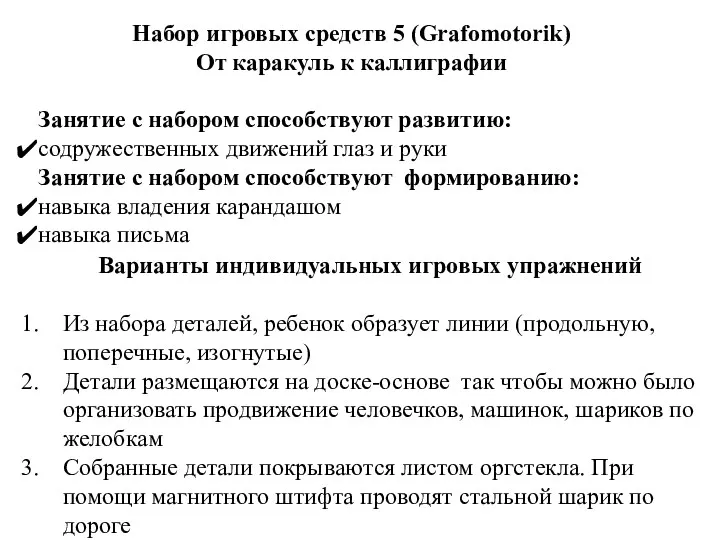 Набор игровых средств 5 (Grafomotorik)
От каракуль к каллиграфии

Занятие с набором способствуют развитию:
✔содружественных движений глаз и руки
Занятие с набором способствуют формированию:
✔навыка владения карандашом
✔навыка письма
Варианты индивидуальных игровых упражнений

1. Из набора деталей, ребенок образует линии (продольную, поперечные, изогнутые)
2. Детали размещаются на доске-основе так чтобы можно было организовать продвижение человечков, машинок, шариков по желобкам
3. Собранные детали покрываются листом оргстекла. При помощи магнитного штифта проводят стальной шарик по дороге